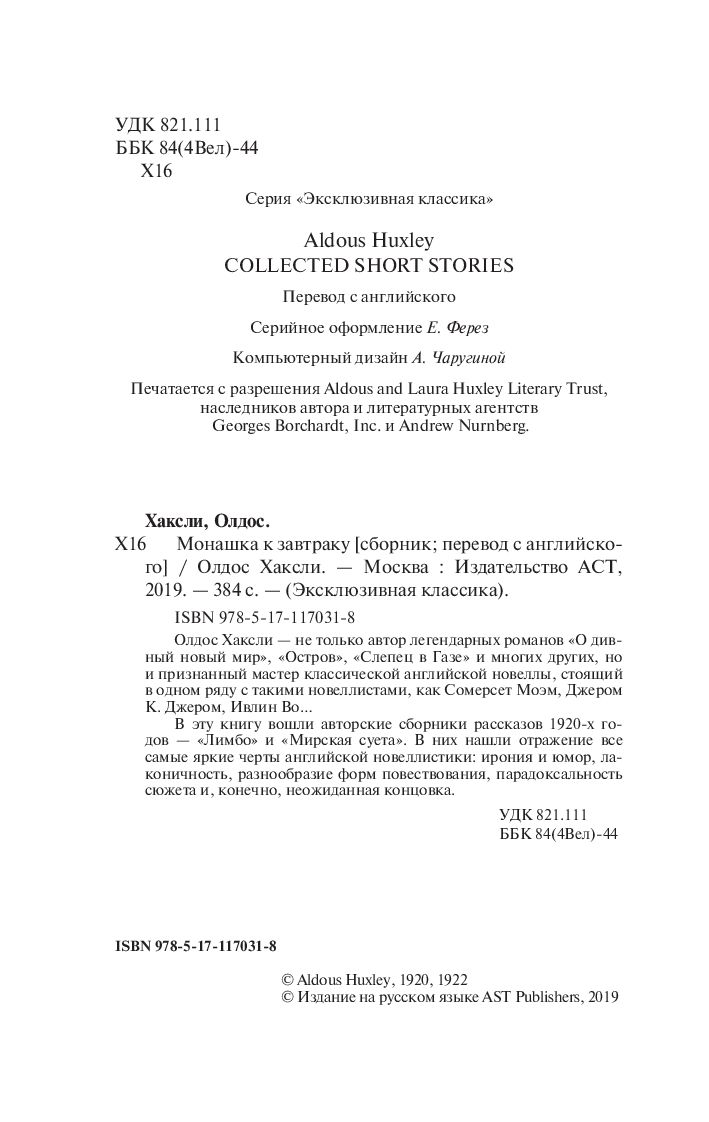 УДК 821.111
ББК 84(4Вел)-44
Х16

Серия «Эксклюзивная классика»

Aldous Huxley
COLLECTED SHORT STORIES

Перевод с английского

Серийное оформление Е. Ферез

Компьютерный дизайн А. Чаругиной

Печатается с разрешения Aldous and Laura Huxley Literary Trust, наследников автора и литературных агентств Georges Borchardt, Inc. и Andrew Nurnberg.

Хаксли, Олдос.
Х16 Монашка к завтраку [сборник; перевод с английского] / Олдос Хаксли. — Москва : Издательство АСТ, 2019. — 384 с. — (Эксклюзивная классика).

ISBN 978-5-17-117031-8

Олдос Хаксли — не только автор легендарных романов «О дивный новый мир», «Остров», «Слепец в Газе» и многих других, но и признанный мастер классической английской новеллы, стоящий в одном ряду с такими новеллистами, как Сомерсет Моэм, Джером К. Джером, Ивлин Во...

В эту книгу вошли авторские сборники рассказов 1920-х годов — «Лимбо» и «Мирская суета». В них нашли отражение все самые яркие черты английской новеллистики: ирония и юмор, лаконичность, разнообразие форм повествования, парадоксальность сюжета и, конечно, неожиданная концовка.

УДК 821.111
ББК 84(4Вел)-44

ISBN 978-5-17-117031-8

© Aldous Huxley, 1920, 1922
© Издание на русском языке AST Publishers, 2019